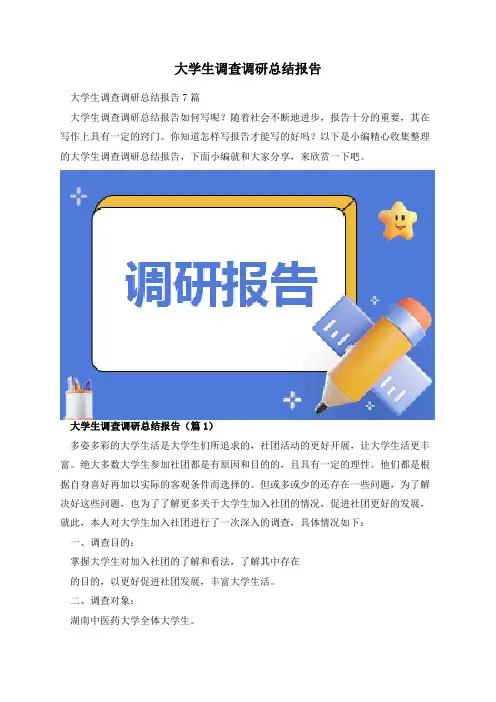 大学生调查调研总结报告

大学生调查调研总结报告7篇

大学生调查调研总结报告如何写呢？随着社会不断地进步，报告十分的重要，其在写作上具有一定的窍门。你知道怎样写报告才能写的好吗？以下是小编精心收集整理的大学生调查调研总结报告，下面小编就和大家分享，来欣赏一下吧。

调研报告

大学生调查调研总结报告（篇1）

多姿多彩的大学生活是大学生们所追求的，社团活动的更好开展，让大学生活更丰富。绝大多数大学生参加社团都是有原因和目的的，且具有一定的理性。他们都是根据自身喜好再加以实际的客观条件而选择的。但或多或少的还存在一些问题，为了解决好这些问题，也为了了解更多关于大学生加入社团的情况，促进社团更好的发展，就此，本人对大学生加入社团进行了一次深入的调查，具体情况如下：

一、调查目的：

掌握大学生对加入社团的了解和看法，了解其中存在

的目的，以更好促进社团发展，丰富大学生活。

二、调查对象：

湖南中医药大学全体大学生。